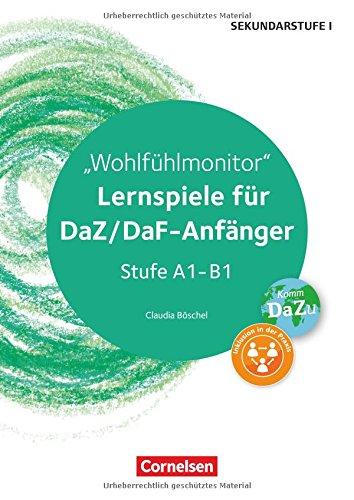 Urheberrechtlich geschütztes Material

SEKUNDARSTUFE I

„Wohlfühlmonitor“

Lernspiele für DaZ/DaF-Anfänger

Stufe A1–B1

Claudia Böschel

Komm DaZu

Inklusion in der Praxis

Cornelsen

Urheberrechtlich geschütztes Material